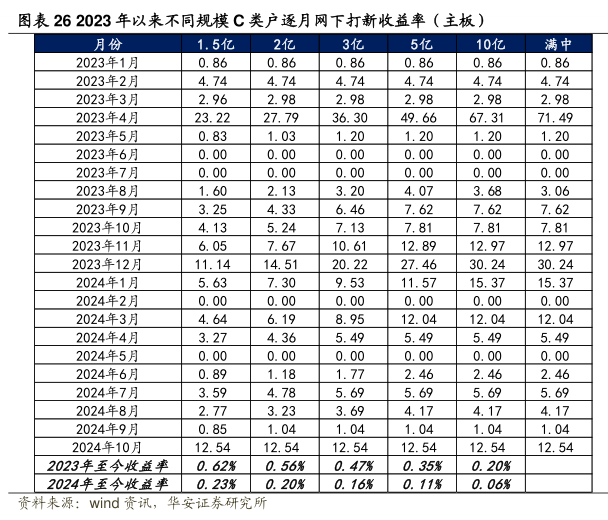 图表26 2023年以来不同规模C类户逐月网下打新收益率（主板）

| 月份 | 1.5亿 | 2亿 | 3亿 | 5亿 | 10亿 | 满中 |
|---|---|---|---|---|---|---|
| 2023年1月 | 0.86 | 0.86 | 0.86 | 0.86 | 0.86 | 0.86 |
| 2023年2月 | 4.74 | 4.74 | 4.74 | 4.74 | 4.74 | 4.74 |
| 2023年3月 | 2.96 | 2.98 | 2.98 | 2.98 | 2.98 | 2.98 |
| 2023年4月 | 23.22 | 27.79 | 36.30 | 49.66 | 67.31 | 71.49 |
| 2023年5月 | 0.83 | 1.03 | 1.20 | 1.20 | 1.20 | 1.20 |
| 2023年6月 | 0.00 | 0.00 | 0.00 | 0.00 | 0.00 | 0.00 |
| 2023年7月 | 0.00 | 0.00 | 0.00 | 0.00 | 0.00 | 0.00 |
| 2023年8月 | 1.60 | 2.13 | 3.20 | 4.07 | 3.68 | 3.06 |
| 2023年9月 | 3.25 | 4.33 | 6.46 | 7.62 | 7.62 | 7.62 |
| 2023年10月 | 4.13 | 5.24 | 7.13 | 7.81 | 7.81 | 7.81 |
| 2023年11月 | 6.05 | 7.67 | 10.61 | 12.89 | 12.97 | 12.97 |
| 2023年12月 | 11.14 | 14.51 | 20.22 | 27.46 | 30.24 | 30.24 |
| 2024年1月 | 5.63 | 7.30 | 9.53 | 11.57 | 15.37 | 15.37 |
| 2024年2月 | 0.00 | 0.00 | 0.00 | 0.00 | 0.00 | 0.00 |
| 2024年3月 | 4.64 | 6.19 | 8.95 | 12.04 | 12.04 | 12.04 |
| 2024年4月 | 3.27 | 4.36 | 5.49 | 5.49 | 5.49 | 5.49 |
| 2024年5月 | 0.00 | 0.00 | 0.00 | 0.00 | 0.00 | 0.00 |
| 2024年6月 | 0.89 | 1.18 | 1.77 | 2.46 | 2.46 | 2.46 |
| 2024年7月 | 3.59 | 4.78 | 5.69 | 5.69 | 5.69 | 5.69 |
| 2024年8月 | 2.77 | 3.23 | 3.69 | 4.17 | 4.17 | 4.17 |
| 2024年9月 | 0.85 | 1.04 | 1.04 | 1.04 | 1.04 | 1.04 |
| 2024年10月 | 12.54 | 12.54 | 12.54 | 12.54 | 12.54 | 12.54 |
| 2023年至今收益率 | 0.62% | 0.56% | 0.47% | 0.35% | 0.20% | |
| 2024年至今收益率 | 0.23% | 0.20% | 0.16% | 0.11% | 0.06% | |

资料来源：wind资讯，华安证券研究所